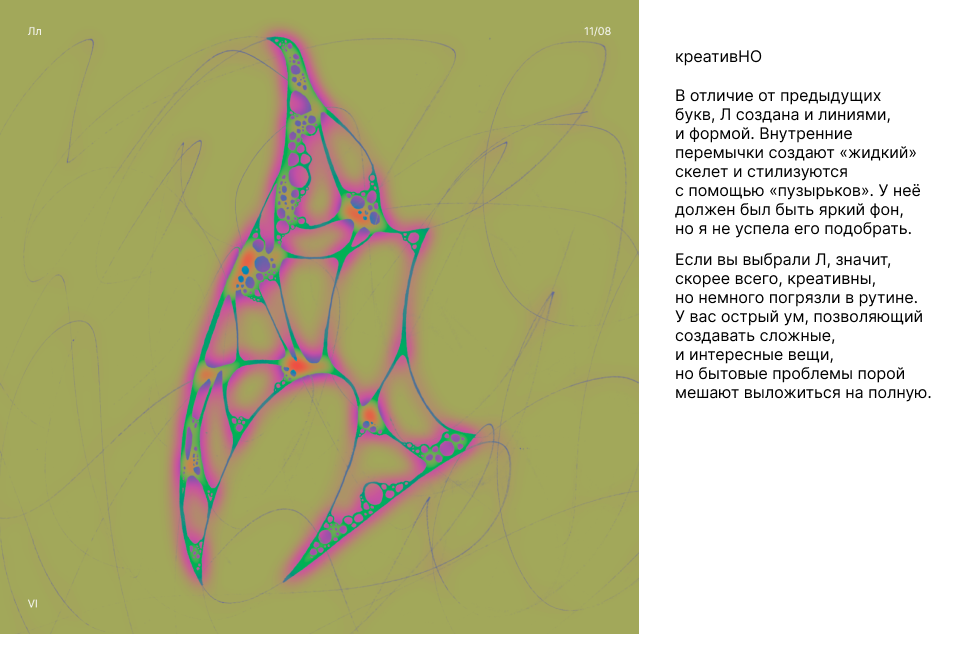 Лл

11/08

VI

креативНО

В отличие от предыдущих букв, Л создана и линиями, и формой. Внутренние перемычки создают «жидкий» скелет и стилизуются с помощью «пузырьков». У неё должен был быть яркий фон, но я не успела его подобрать.

Если вы выбрали Л, значит, скорее всего, креативны, но немного погрязли в рутине. У вас острый ум, позволяющий создавать сложные, и интересные вещи, но бытовые проблемы порой мешают выложиться на полную.